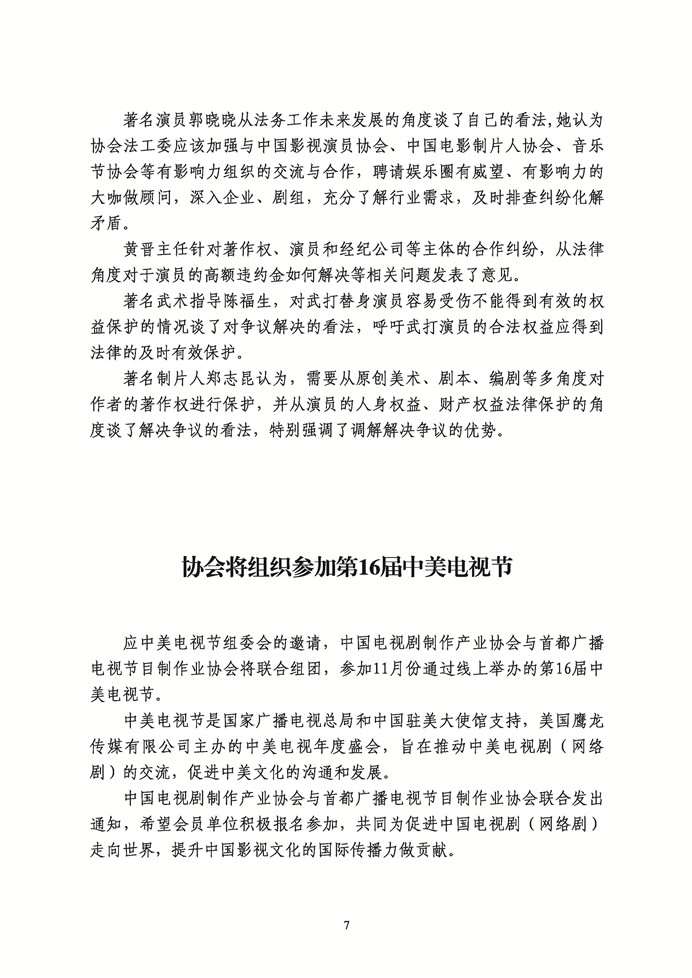 著名演员郭晓晓从法务工作未来发展的角度谈了自己的看法，她认为协会法工委应该加强与中国影视演员协会、中国电影制片人协会、音乐节协会等有影响力组织的交流与合作，聘请娱乐圈有威望、有影响力的大咖做顾问，深入企业、剧组，充分了解行业需求，及时排查纠纷化解矛盾。

黄晋主任针对著作权、演员和经纪公司等主体的合作纠纷，从法律角度对于演员的高额违约金如何解决等相关问题发表了意见。

著名武术指导陈福生，对武打替身演员容易受伤不能得到有效的权益保护的情况谈了对争议解决的看法，呼吁武打演员的合法权益应得到法律的及时有效保护。

著名制片人郑志昆认为，需要从原创美术、剧本、编剧等多角度对作者的著作权进行保护，并从演员的人身权益、财产权益法律保护的角度谈了解决争议的看法，特别强调了调解解决争议的优势。

协会将组织参加第16届中美电视节

应中美电视节组委会的邀请，中国电视剧制作产业协会与首都广播电视节目制作业协会将联合组团，参加11月份通过线上举办的第16届中美电视节。

中美电视节是国家广播电视总局和中国驻美大使馆支持，美国鹰龙传媒有限公司主办的中美电视年度盛会，旨在推动中美电视剧（网络剧）的交流，促进中美文化的沟通和发展。

中国电视剧制作产业协会与首都广播电视节目制作业协会联合发出通知，希望会员单位积极报名参加，共同为促进中国电视剧（网络剧）走向世界，提升中国影视文化的国际传播力做贡献。

7